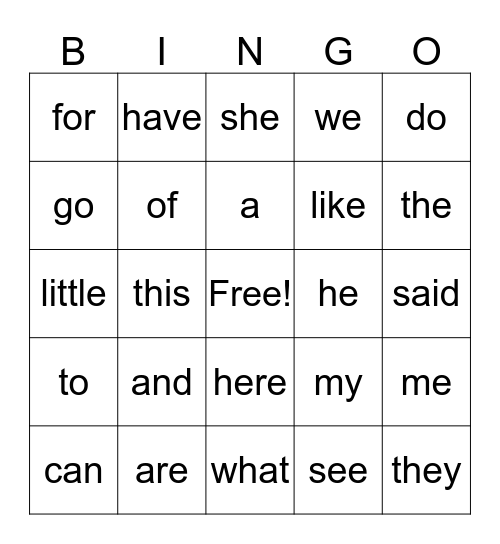 | B | I | N | G | O |
|---|---|---|---|---|
| for | have | she | we | do |
| go | of | a | like | the |
| little | this | Free! | he | said |
| to | and | here | my | me |
| can | are | what | see | they |